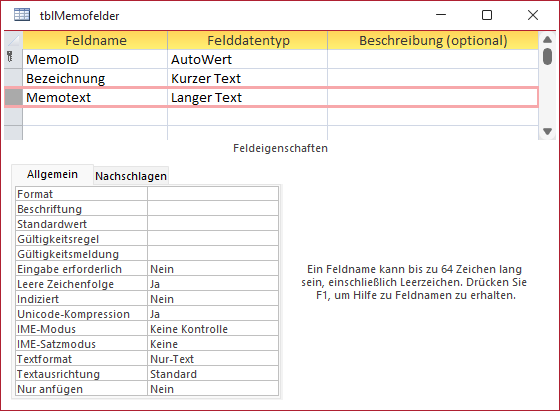 tblMemofelder

| Feldname | Felddatentyp | Beschreibung (optional) |
|---|---|---|
| MemoID | AutoWert | |
| Bezeichnung | Kurzer Text | |
| Memotext | Langer Text | |

Feldeigenschaften

Allgemein Nachschlagen

| | |
|---|---|
| Format | |
| Beschriftung | |
| Standardwert | |
| Gültigkeitsregel | |
| Gültigkeitsmeldung | |
| Eingabe erforderlich | Nein |
| Leere Zeichenfolge | Ja |
| Indiziert | Nein |
| Unicode-Kompression | Ja |
| IME-Modus | Keine Kontrolle |
| IME-Satzmodus | Keine |
| Textformat | Nur-Text |
| Textausrichtung | Standard |
| Nur anfügen | Nein |

Ein Feldname kann bis zu 64 Zeichen lang sein, einschließlich Leerzeichen. Drücken Sie F1, um Hilfe zu Feldnamen zu erhalten.